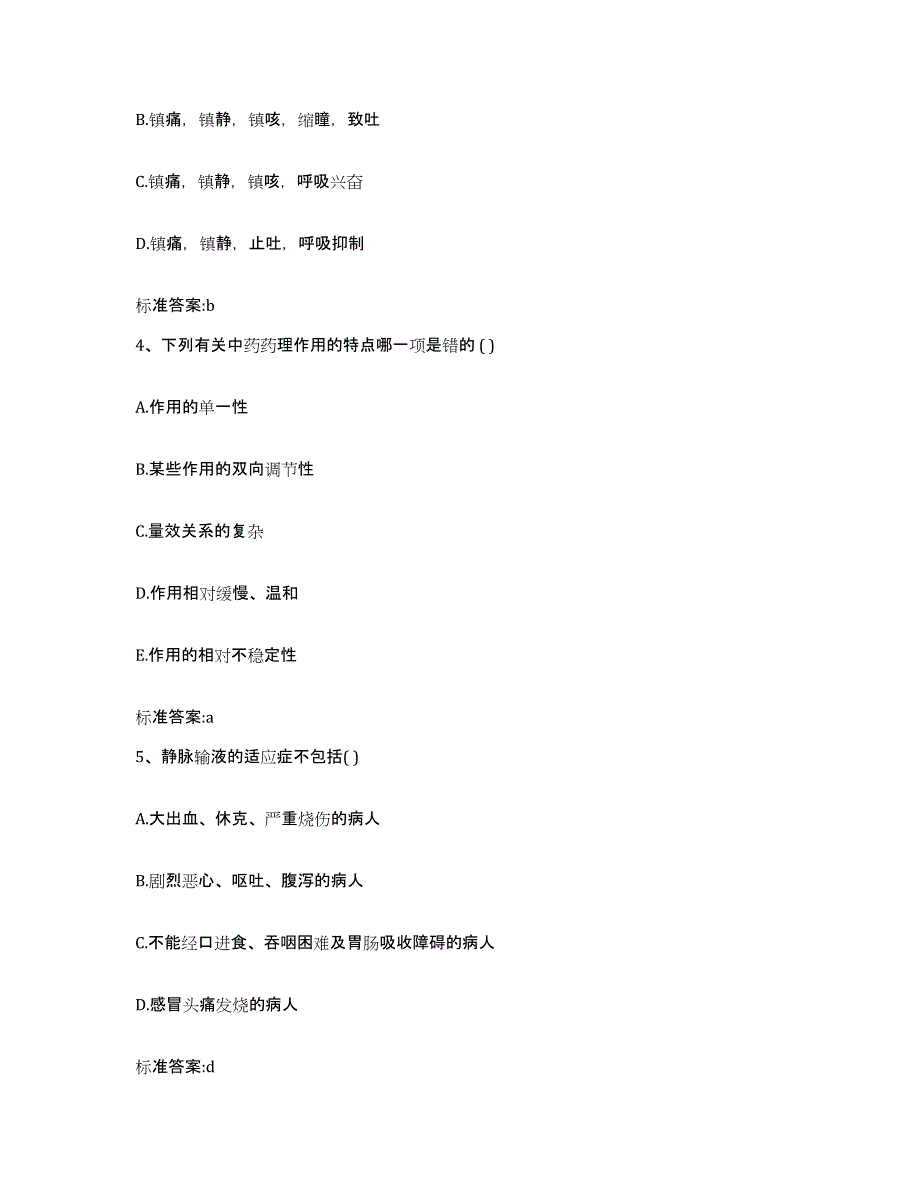 B.镇痛，镇静，镇咳，缩瞳，致吐

C.镇痛，镇静，镇咳，呼吸兴奋

D.镇痛，镇静，止吐，呼吸抑制

标准答案:b

4、下列有关中药药理作用的特点哪一项是错的 ( )

A.作用的单一性

B.某些作用的双向调节性

C.量效关系的复杂

D.作用相对缓慢、温和

E.作用的相对不稳定性

标准答案:a

5、静脉输液的适应症不包括( )

A.大出血、休克、严重烧伤的病人

B.剧烈恶心、呕吐、腹泻的病人

C.不能经口进食、吞咽困难及胃肠吸收障碍的病人

D.感冒头痛发烧的病人

标准答案:d